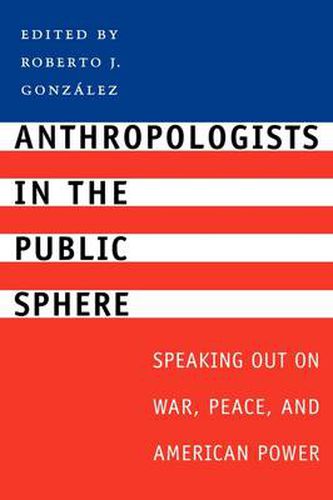 EDITED BY
ROBERTO J.
GONZÁLEZ

ANTHROPOLOGISTS
IN THE
PUBLIC
SPHERE

SPEAKING OUT ON
WAR, PEACE, AND
AMERICAN POWER